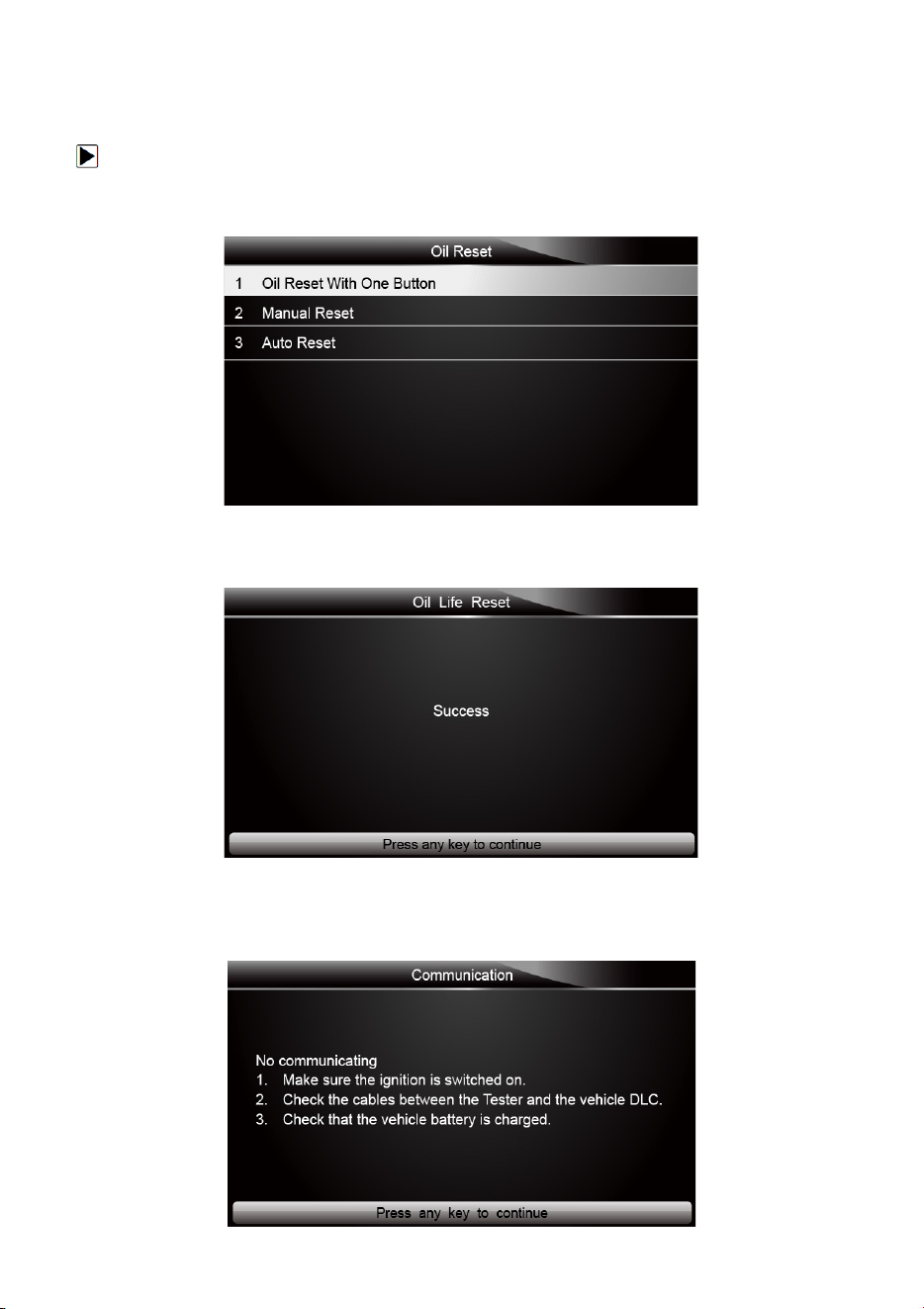 Oil Reset

1 Oil Reset With One Button

2 Manual Reset

3 Auto Reset

Oil Life Reset

Success

Press any key to continue

Communication

No communicating

1. Make sure the ignition is switched on.

2. Check the cables between the Tester and the vehicle DLC.

3. Check that the vehicle battery is charged.

Press any key to continue